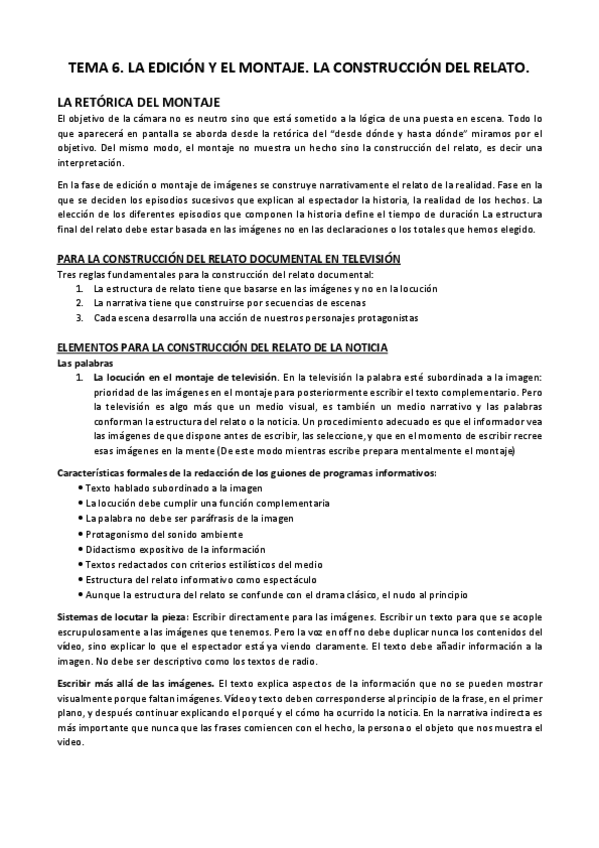 TEMA 6. LA EDICIÓN Y EL MONTAJE. LA CONSTRUCCIÓN DEL RELATO.

LA RETÓRICA DEL MONTAJE

El objetivo de la cámara no es neutro sino que está sometido a la lógica de una puesta en escena. Todo lo que aparecerá en pantalla se aborda desde la retórica del "desde dónde y hasta dónde" miramos por el objetivo. Del mismo modo, el montaje no muestra un hecho sino la construcción del relato, es decir una interpretación.

En la fase de edición o montaje de imágenes se construye narrativamente el relato de la realidad. Fase en la que se deciden los episodios sucesivos que explican al espectador la historia, la realidad de los hechos. La elección de los diferentes episodios que componen la historia define el tiempo de duración La estructura final del relato debe estar basada en las imágenes no en las declaraciones o los totales que hemos elegido.

PARA LA CONSTRUCCIÓN DEL RELATO DOCUMENTAL EN TELEVISIÓN

Tres reglas fundamentales para la construcción del relato documental:
1. La estructura de relato tiene que basarse en las imágenes y no en la locución
2. La narrativa tiene que construirse por secuencias de escenas
3. Cada escena desarrolla una acción de nuestros personajes protagonistas

ELEMENTOS PARA LA CONSTRUCCIÓN DEL RELATO DE LA NOTICIA

Las palabras
1. La locución en el montaje de televisión. En la televisión la palabra esté subordinada a la imagen: prioridad de las imágenes en el montaje para posteriormente escribir el texto complementario. Pero la televisión es algo más que un medio visual, es también un medio narrativo y las palabras conforman la estructura del relato o la noticia. Un procedimiento adecuado es que el informador vea las imágenes de que dispone antes de escribir, las seleccione, y que en el momento de escribir recree esas imágenes en la mente (De este modo mientras escribe prepara mentalmente el montaje)

Características formales de la redacción de los guiones de programas informativos:
• Texto hablado subordinado a la imagen
• La locución debe cumplir una función complementaria
• La palabra no debe ser paráfrasis de la imagen
• Protagonismo del sonido ambiente
• Didactismo expositivo de la información
• Textos redactados con criterios estilísticos del medio
• Estructura del relato informativo como espectáculo
• Aunque la estructura del relato se confunde con el drama clásico, el nudo al principio

Sistemas de locutar la pieza: Escribir directamente para las imágenes. Escribir un texto para que se acople escrupulosamente a las imágenes que tenemos. Pero la voz en off no debe duplicar nunca los contenidos del vídeo, sino explicar lo que el espectador está ya viendo claramente. El texto debe añadir información a la imagen. No debe ser descriptivo como los textos de radio.

Escribir más allá de las imágenes. El texto explica aspectos de la información que no se pueden mostrar visualmente porque faltan imágenes. Vídeo y texto deben corresponderse al principio de la frase, en el primer plano, y después continuar explicando el porqué y el cómo ha ocurrido la noticia. En la narrativa indirecta es más importante que nunca que las frases comiencen con el hecho, la persona o el objeto que nos muestra el vídeo.